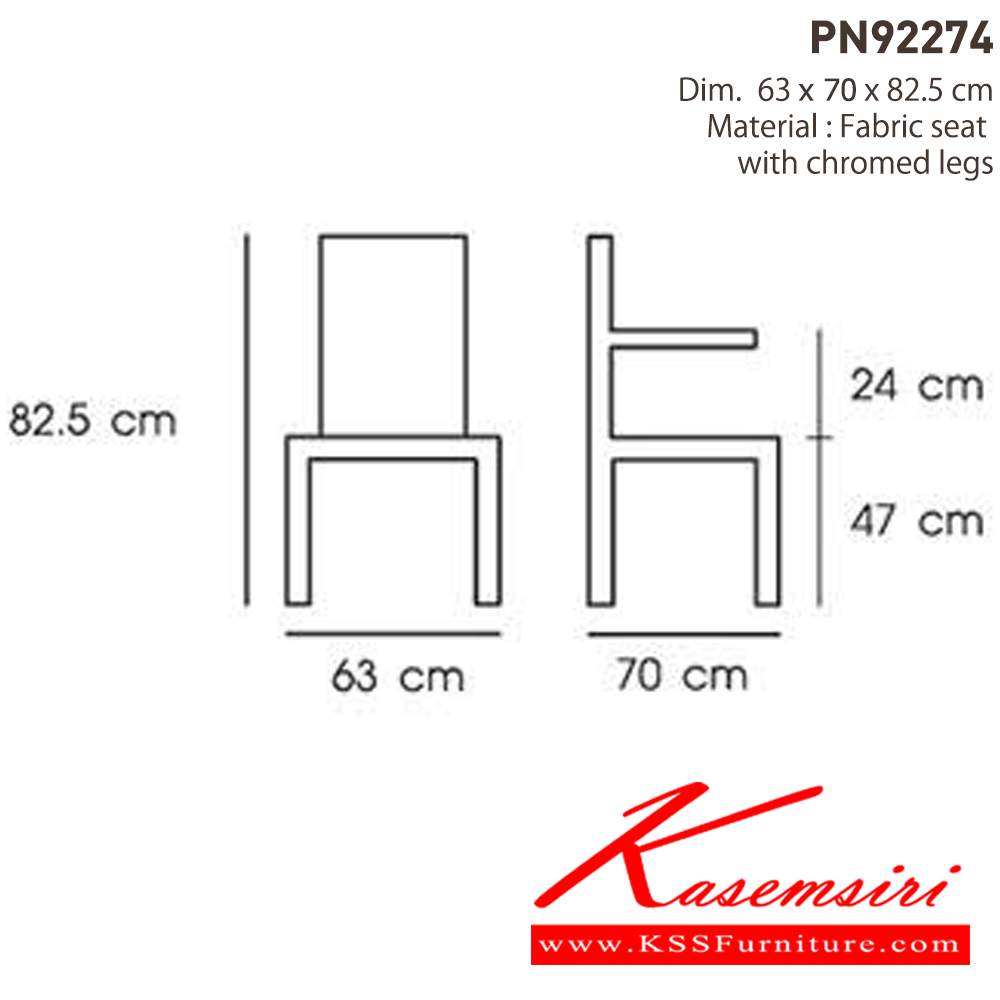 PN92274
Dim. 63 x 70 x 82.5 cm
Material : Fabric seat with chromed legs

82.5 cm
24 cm
47 cm
63 cm
70 cm

Kasemsiri
www.KSSFurniture.com